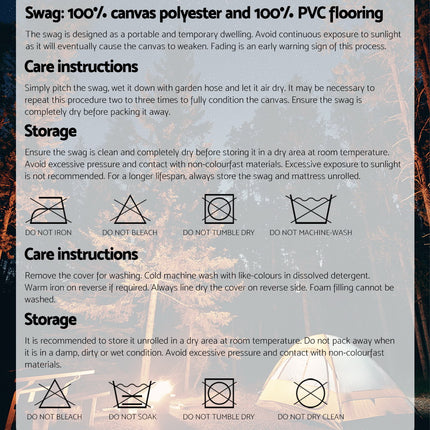 Swag: 100% canvas polyester and 100% PVC flooring

The swag is designed as a portable and temporary dwelling. Avoid continuous exposure to sunlight as it will eventually cause the canvas to weaken. Fading is an early warning sign of this process.

Care instructions

Simply pitch the swag, wet it down with garden hose and let it air dry. It may be necessary to repeat this procedure two to three times to fully condition the canvas. Ensure the swag is completely dry before packing it away.

Storage

Ensure the swag is clean and completely dry before storing it in a dry area at room temperature. Avoid excessive pressure and contact with non-colourfast materials. Excessive exposure to sunlight is not recommended. For a longer lifespan, always store the swag and mattress unrolled.

DO NOT IRON DO NOT BLEACH DO NOT TUMBLE DRY DO NOT MACHINE-WASH

Care instructions

Remove the cover for washing. Cold machine wash with like-colours in dissolved detergent. Warm iron on reverse if required. Always line dry the cover on reverse side. Foam filling cannot be washed.

Storage

It is recommended to store it unrolled in a dry area at room temperature. Do not pack away when it is in a damp, dirty or wet condition. Avoid excessive pressure and contact with non-colourfast materials.

DO NOT BLEACH DO NOT SOAK DO NOT TUMBLE DRY DO NOT DRY CLEAN